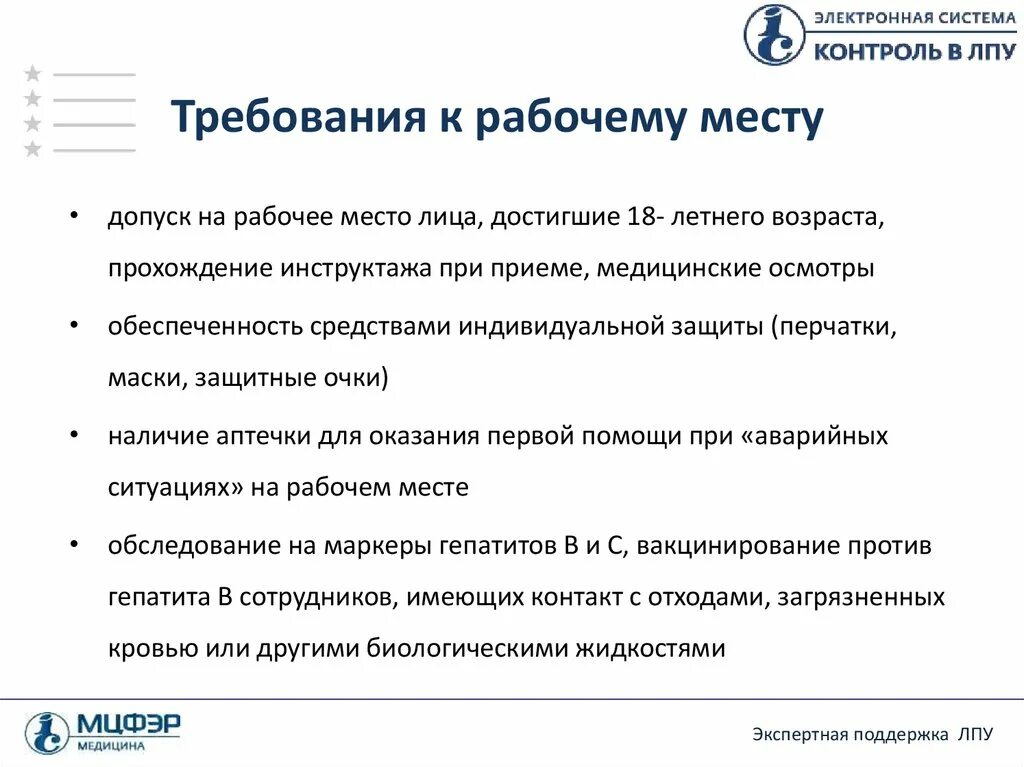 ЭЛЕКТРОННАЯ СИСТЕМА
КОНТРОЛЬ В ЛПУ

Требования к рабочему месту

• допуск на рабочее место лица, достигшие 18- летнего возраста, прохождение инструктажа при приеме, медицинские осмотры

• обеспеченность средствами индивидуальной защиты (перчатки, маски, защитные очки)

• наличие аптечки для оказания первой помощи при «аварийных ситуациях» на рабочем месте

• обследование на маркеры гепатитов В и С, вакцинирование против гепатита В сотрудников, имеющих контакт с отходами, загрязненных кровью или другими биологическими жидкостями

МЦФЭР
МЕДИЦИНА

Экспертная поддержка ЛПУ